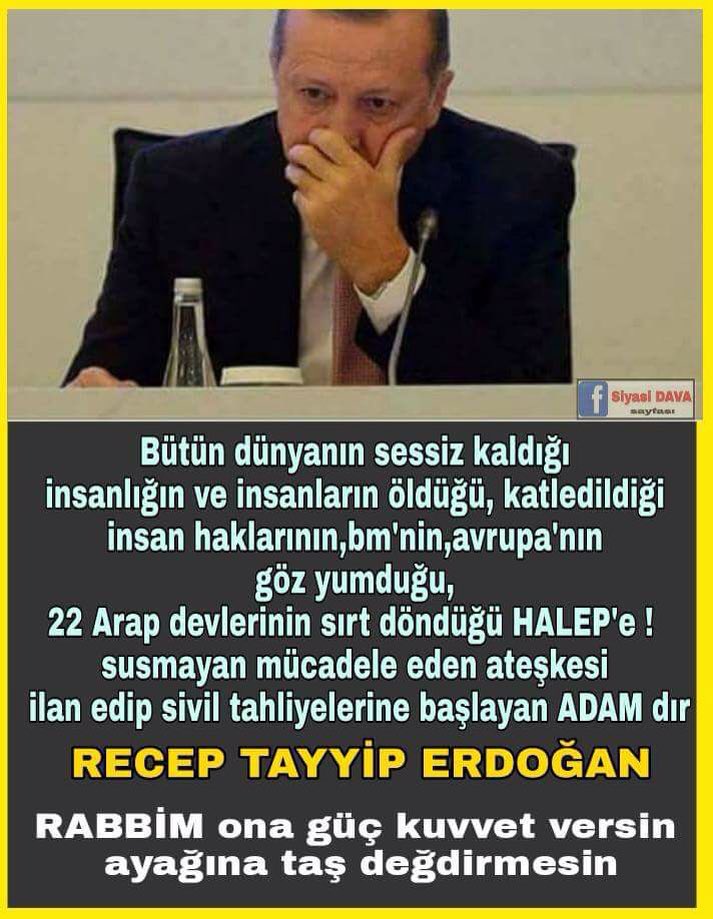 f Siyasi DAVA sayfası

Bütün dünyanın sessiz kaldığı insanlığın ve insanların öldüğü, katledildiği insan haklarının,bm'nin,avrupa'nın göz yumduğu, 22 Arap devlerinin sırt döndüğü HALEP'e ! susmayan mücadele eden ateşkesi ilan edip sivil tahliyelerine başlayan ADAM dır

RECEP TAYYİP ERDOĞAN

RABBİM ona güç kuvvet versin ayağına taş değdirmesin